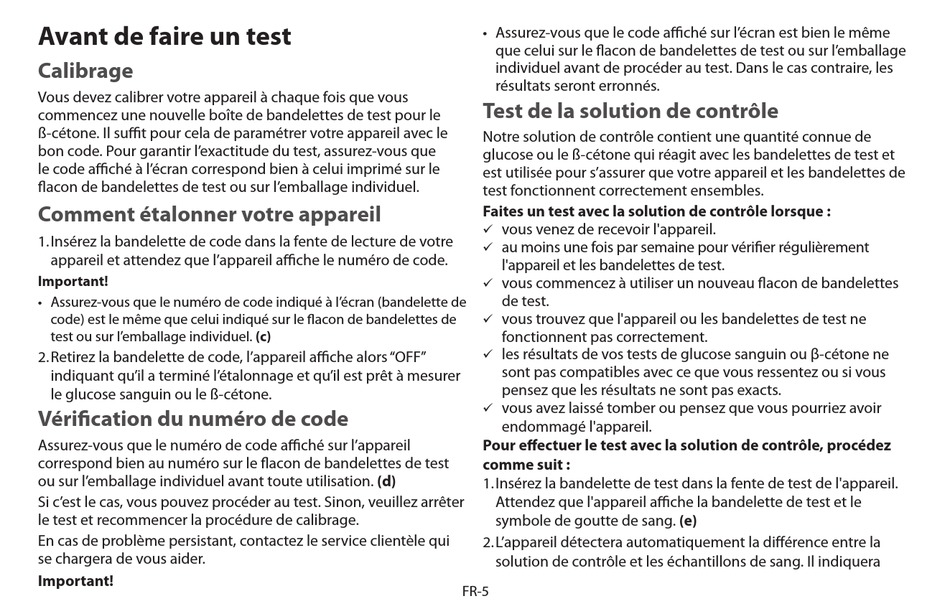 Avant de faire un test

Calibrage

Vous devez calibrer votre appareil à chaque fois que vous commencez une nouvelle boîte de bandelettes de test pour le ß-cétone. Il suffit pour cela de paramétrer votre appareil avec le bon code. Pour garantir l'exactitude du test, assurez-vous que le code affiché à l'écran correspond bien à celui imprimé sur le flacon de bandelettes de test ou sur l'emballage individuel.

Comment étalonner votre appareil

1. Insérez la bandelette de code dans la fente de lecture de votre appareil et attendez que l'appareil affiche le numéro de code.

Important!

• Assurez-vous que le numéro de code indiqué à l'écran (bandelette de code) est le même que celui indiqué sur le flacon de bandelettes de test ou sur l'emballage individuel. (c)

2. Retirez la bandelette de code, l'appareil affiche alors "OFF" indiquant qu'il a terminé l'étalonnage et qu'il est prêt à mesurer le glucose sanguin ou le ß-cétone.

Vérification du numéro de code

Assurez-vous que le numéro de code affiché sur l'appareil correspond bien au numéro sur le flacon de bandelettes de test ou sur l'emballage individuel avant toute utilisation. (d)

Si c'est le cas, vous pouvez procéder au test. Sinon, veuillez arrêter le test et recommencer la procédure de calibrage.

En cas de problème persistant, contactez le service clientèle qui se chargera de vous aider.

Important!

• Assurez-vous que le code affiché sur l'écran est bien le même que celui sur le flacon de bandelettes de test ou sur l'emballage individuel avant de procéder au test. Dans le cas contraire, les résultats seront erronnés.

Test de la solution de contrôle

Notre solution de contrôle contient une quantité connue de glucose ou le ß-cétone qui réagit avec les bandelettes de test et est utilisée pour s'assurer que votre appareil et les bandelettes de test fonctionnent correctement ensembles.

Faites un test avec la solution de contrôle lorsque :
✓ vous venez de recevoir l'appareil.
✓ au moins une fois par semaine pour vérifier régulièrement l'appareil et les bandelettes de test.
✓ vous commencez à utiliser un nouveau flacon de bandelettes de test.
✓ vous trouvez que l'appareil ou les bandelettes de test ne fonctionnent pas correctement.
✓ les résultats de vos tests de glucose sanguin ou β-cétone ne sont pas compatibles avec ce que vous ressentez ou si vous pensez que les résultats ne sont pas exacts.
✓ vous avez laissé tomber ou pensez que vous pourriez avoir endommagé l'appareil.

Pour effectuer le test avec la solution de contrôle, procédez comme suit :

1. Insérez la bandelette de test dans la fente de test de l'appareil. Attendez que l'appareil affiche la bandelette de test et le symbole de goutte de sang. (e)

2. L'appareil détectera automatiquement la différence entre la solution de contrôle et les échantillons de sang. Il indiquera

FR-5